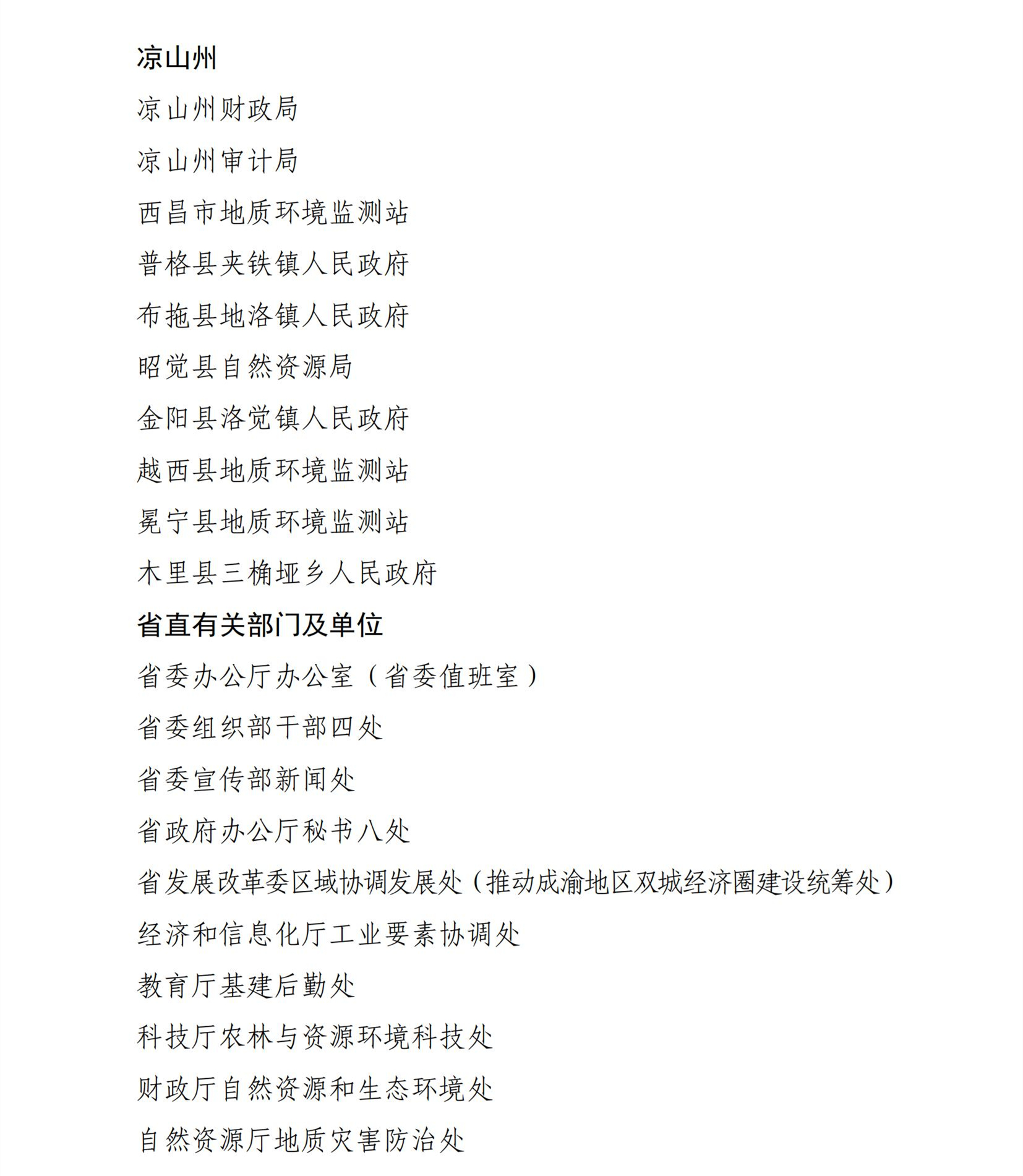 凉山州

凉山州财政局

凉山州审计局

西昌市地质环境监测站

普格县夹铁镇人民政府

布拖县地洛镇人民政府

昭觉县自然资源局

金阳县洛觉镇人民政府

越西县地质环境监测站

冕宁县地质环境监测站

木里县三桷垭乡人民政府

省直有关部门及单位

省委办公厅办公室（省委值班室）

省委组织部干部四处

省委宣传部新闻处

省政府办公厅秘书八处

省发展改革委区域协调发展处（推动成渝地区双城经济圈建设统筹处）

经济和信息化厅工业要素协调处

教育厅基建后勤处

科技厅农林与资源环境科技处

财政厅自然资源和生态环境处

自然资源厅地质灾害防治处